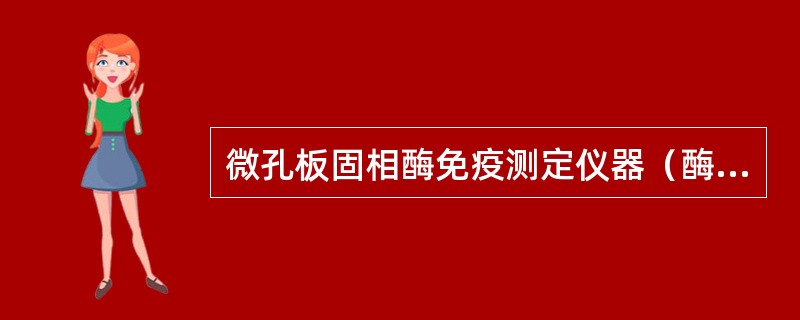 微孔板固相酶免疫测定仪器（酶...